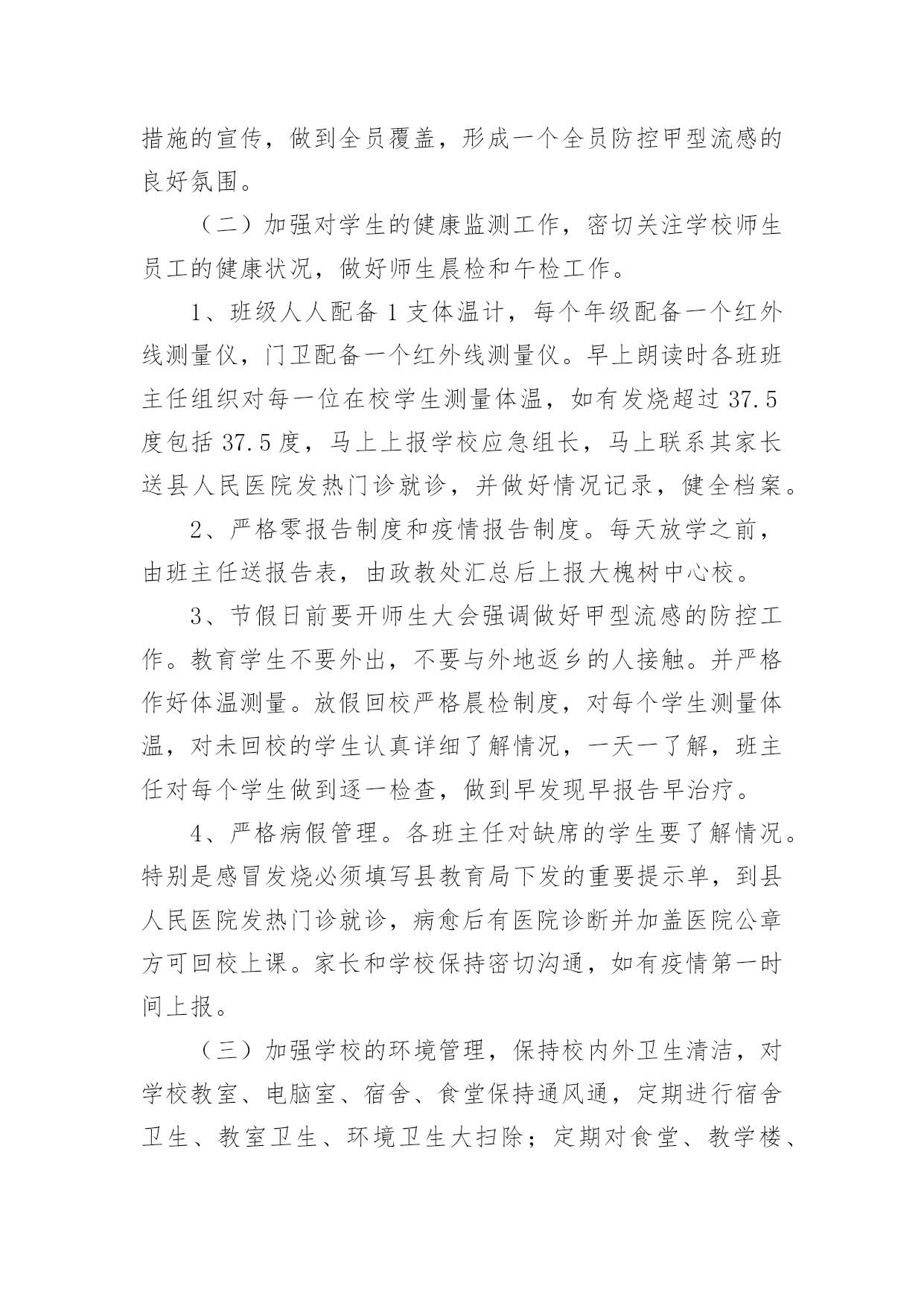 措施的宣传，做到全员覆盖，形成一个全员防控甲型流感的良好氛围。

（二）加强对学生的健康监测工作，密切关注学校师生员工的健康状况，做好师生晨检和午检工作。

1、班级人人配备 1 支体温计，每个年级配备一个红外线测量仪，门卫配备一个红外线测量仪。早上朗读时各班班主任组织对每一位在校学生测量体温，如有发烧超过 37.5 度包括 37.5 度，马上上报学校应急组长，马上联系其家长送县人民医院发热门诊就诊，并做好情况记录，健全档案。

2、严格零报告制度和疫情报告制度。每天放学之前，由班主任送报告表，由政教处汇总后上报大槐树中心校。

3、节假日前要开师生大会强调做好甲型流感的防控工作。教育学生不要外出，不要与外地返乡的人接触。并严格作好体温测量。放假回校严格晨检制度，对每个学生测量体温，对未回校的学生认真详细了解情况，一天一了解，班主任对每个学生做到逐一检查，做到早发现早报告早治疗。

4、严格病假管理。各班主任对缺席的学生要了解情况。特别是感冒发烧必须填写县教育局下发的重要提示单，到县人民医院发热门诊就诊，病愈后有医院诊断并加盖医院公章方可回校上课。家长和学校保持密切沟通，如有疫情第一时间上报。

（三）加强学校的环境管理，保持校内外卫生清洁，对学校教室、电脑室、宿舍、食堂保持通风通，定期进行宿舍卫生、教室卫生、环境卫生大扫除；定期对食堂、教学楼、